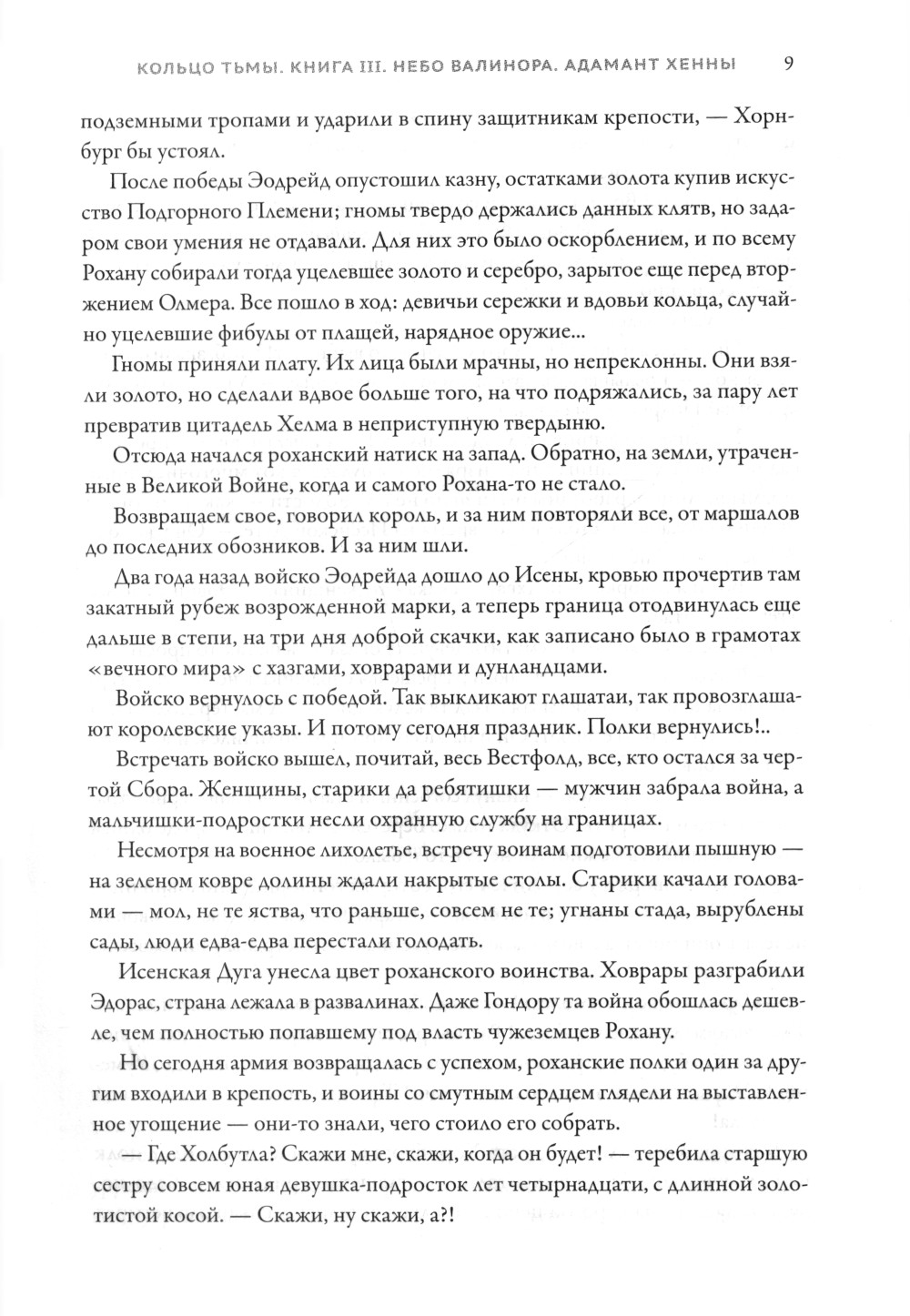 КОЛЬЦО ТЬМЫ. КНИГА III. НЕБО ВАЛИНОРА. АДАМАНТ ХЕННЫ 9

подземными тропами и ударили в спину защитникам крепости, — Хорнбург бы устоял.

После победы Эодрейд опустошил казну, остатками золота купив искусство Подгорного Племени; гномы твердо держались данных клятв, но задаром свои умения не отдавали. Для них это было оскорблением, и по всему Рохану собирали тогда уцелевшее золото и серебро, зарытое еще перед вторжением Олмера. Все пошло в ход: девичьи сережки и вдовьи кольца, случайно уцелевшие фибулы от плащей, нарядное оружие...

Гномы приняли плату. Их лица были мрачны, но непреклонны. Они взяли золото, но сделали вдвое больше того, на что подряжались, за пару лет превратив цитадель Хелма в неприступную твердыню.

Отсюда начался роханский натиск на запад. Обратно, на земли, утраченные в Великой Войне, когда и самого Рохана-то не стало.

Возвращаем свое, говорил король, и за ним повторяли все, от маршалов до последних обозников. И за ним шли.

Два года назад войско Эодрейда дошло до Исены, кровью прочертив там закатный рубеж возрожденной марки, а теперь граница отодвинулась еще дальше в степи, на три дня доброй скачки, как записано было в грамотах «вечного мира» с хазгами, ховрарами и дунландцами.

Войско вернулось с победой. Так выкликают глашатаи, так провозглашают королевские указы. И потому сегодня праздник. Полки вернулись!..

Встречать войско вышел, почитай, весь Вестфолд, все, кто остался за чертой Сбора. Женщины, старики да ребятишки — мужчин забрала война, а мальчишки-подростки несли охранную службу на границах.

Несмотря на военное лихолетье, встречу воинам подготовили пышную — на зеленом ковре долины ждали накрытые столы. Старики качали головами — мол, не те яства, что раньше, совсем не те; угнаны стада, вырублены сады, люди едва-едва перестали голодать.

Исенская Дуга унесла цвет роханского воинства. Ховрары разграбили Эдорас, страна лежала в развалинах. Даже Гондору та война обошлась дешевле, чем полностью попавшему под власть чужеземцев Рохану.

Но сегодня армия возвращалась с успехом, роханские полки один за другим входили в крепость, и воины со смутным сердцем глядели на выставленное угощение — они-то знали, чего стоило его собрать.

— Где Холбутла? Скажи мне, скажи, когда он будет! — теребила старшую сестру совсем юная девушка-подросток лет четырнадцати, с длинной золотистой косой. — Скажи, ну скажи, а?!